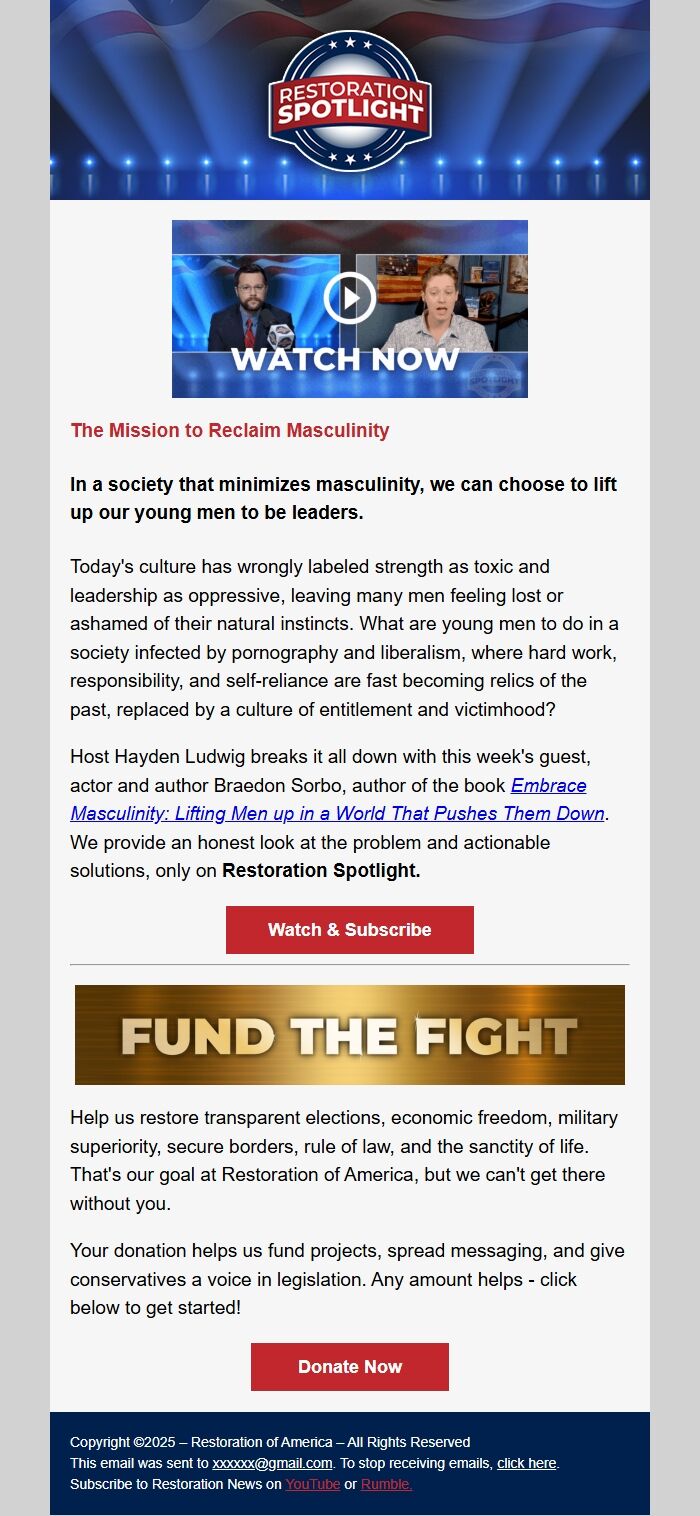 RESTORATION SPOTLIGHT

WATCH NOW

SPOTLIGHT

The Mission to Reclaim Masculinity

In a society that minimizes masculinity, we can choose to lift up our young men to be leaders.

Today's culture has wrongly labeled strength as toxic and leadership as oppressive, leaving many men feeling lost or ashamed of their natural instincts. What are young men to do in a society infected by pornography and liberalism, where hard work, responsibility, and self-reliance are fast becoming relics of the past, replaced by a culture of entitlement and victimhood?

Host Hayden Ludwig breaks it all down with this week's guest, actor and author Braedon Sorbo, author of the book Embrace Masculinity: Lifting Men up in a World That Pushes Them Down. We provide an honest look at the problem and actionable solutions, only on Restoration Spotlight.

Watch & Subscribe

FUND THE FIGHT

Help us restore transparent elections, economic freedom, military superiority, secure borders, rule of law, and the sanctity of life. That's our goal at Restoration of America, but we can't get there without you.

Your donation helps us fund projects, spread messaging, and give conservatives a voice in legislation. Any amount helps - click below to get started!

Donate Now

Copyright ©2025 – Restoration of America – All Rights Reserved
This email was sent to xxxxxx@gmail.com. To stop receiving emails, click here.
Subscribe to Restoration News on YouTube or Rumble.